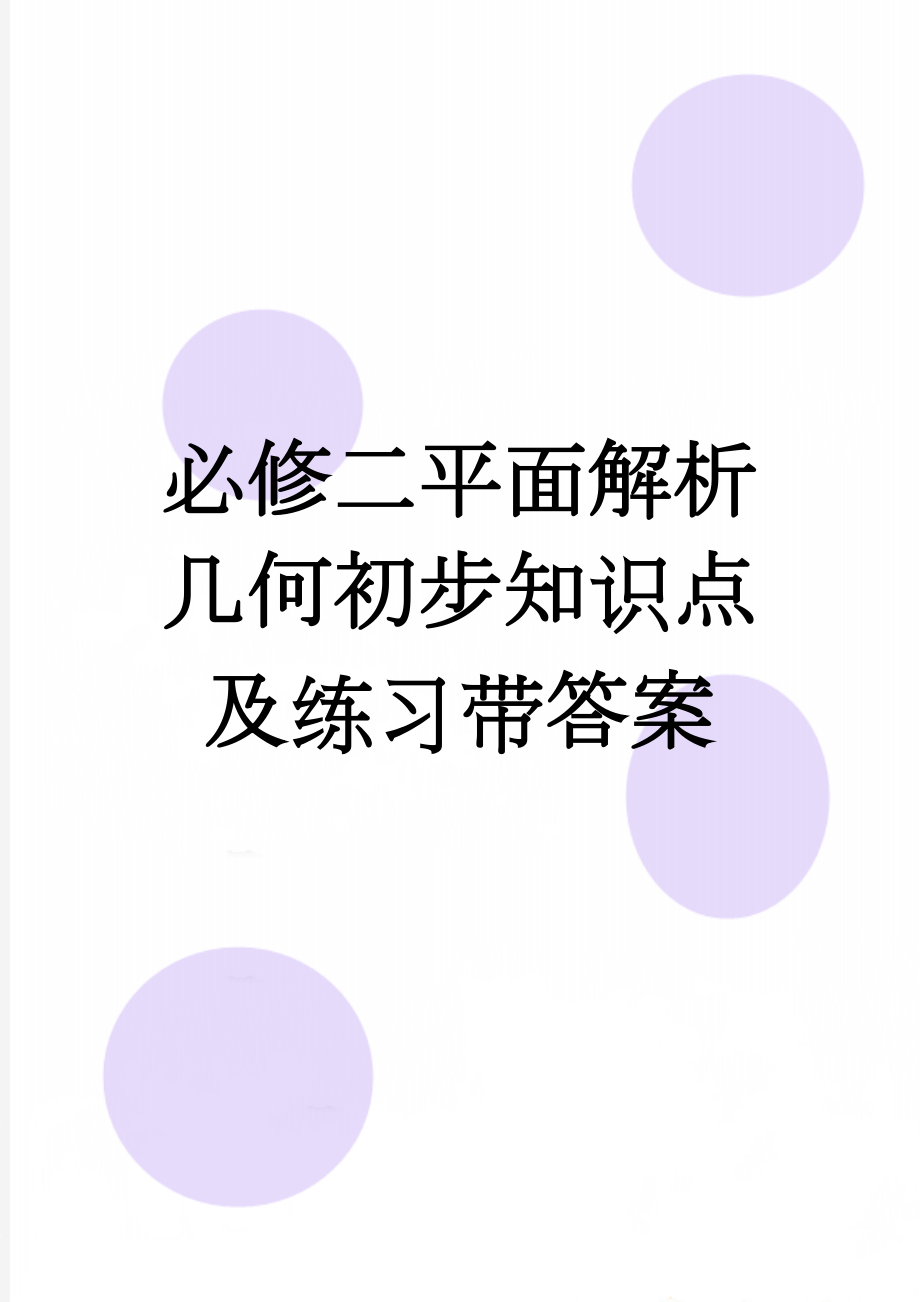 必修二平面解析几何初步知识点及练习带答案